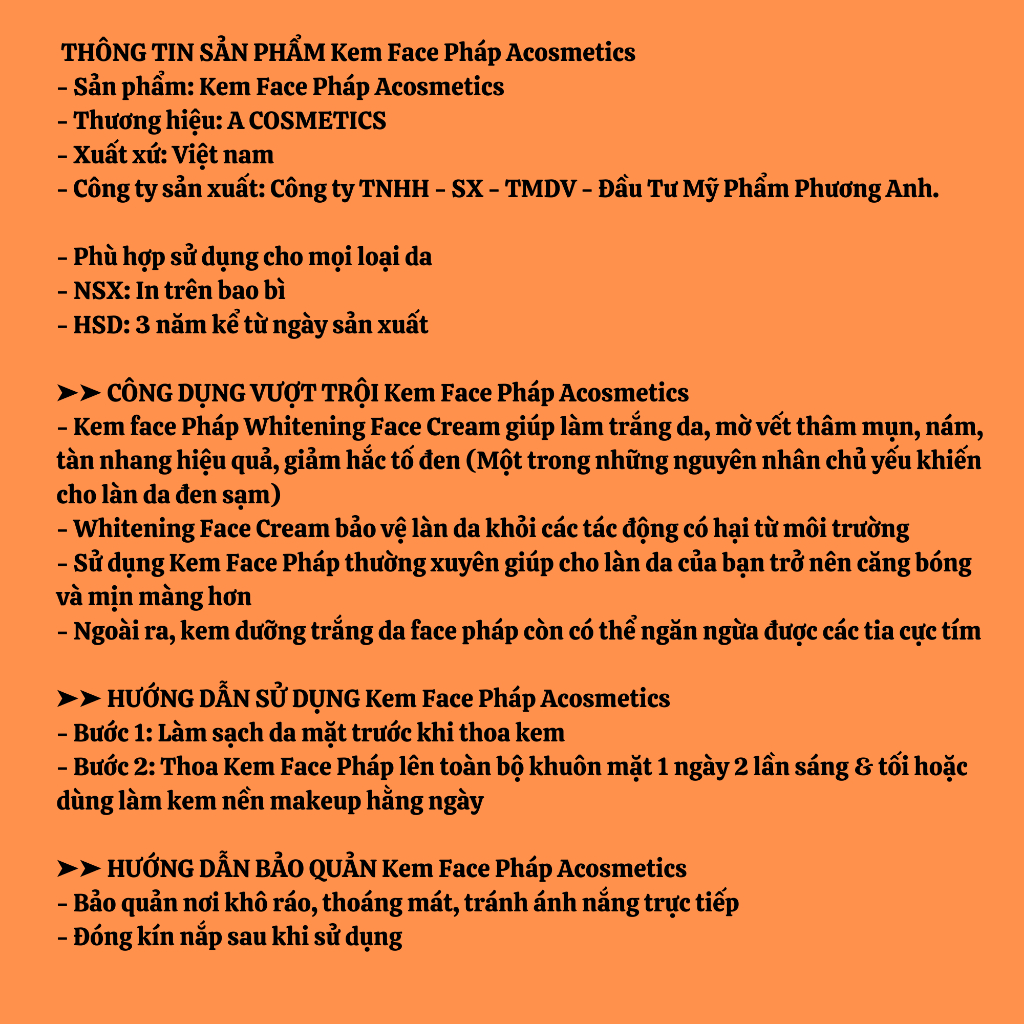 THÔNG TIN SẢN PHẨM Kem Face Pháp Acosmetics
- Sản phẩm: Kem Face Pháp Acosmetics
- Thương hiệu: A COSMETICS
- Xuất xứ: Việt nam
- Công ty sản xuất: Công ty TNHH - SX - TMDV - Đầu Tư Mỹ Phẩm Phương Anh.

- Phù hợp sử dụng cho mọi loại da
- NSX: In trên bao bì
- HSD: 3 năm kể từ ngày sản xuất

➤➤ CÔNG DỤNG VƯỢT TRỘI Kem Face Pháp Acosmetics
- Kem face Pháp Whitening Face Cream giúp làm trắng da, mờ vết thâm mụn, nám, tàn nhang hiệu quả, giảm hắc tố đen (Một trong những nguyên nhân chủ yếu khiến cho làn da đen sạm)
- Whitening Face Cream bảo vệ làn da khỏi các tác động có hại từ môi trường
- Sử dụng Kem Face Pháp thường xuyên giúp cho làn da của bạn trở nên căng bóng và mịn màng hơn
- Ngoài ra, kem dưỡng trắng da face pháp còn có thể ngăn ngừa được các tia cực tím

➤➤ HƯỚNG DẪN SỬ DỤNG Kem Face Pháp Acosmetics
- Bước 1: Làm sạch da mặt trước khi thoa kem
- Bước 2: Thoa Kem Face Pháp lên toàn bộ khuôn mặt 1 ngày 2 lần sáng & tối hoặc dùng làm kem nền makeup hằng ngày

➤➤ HƯỚNG DẪN BẢO QUẢN Kem Face Pháp Acosmetics
- Bảo quản nơi khô ráo, thoáng mát, tránh ánh nắng trực tiếp
- Đóng kín nắp sau khi sử dụng